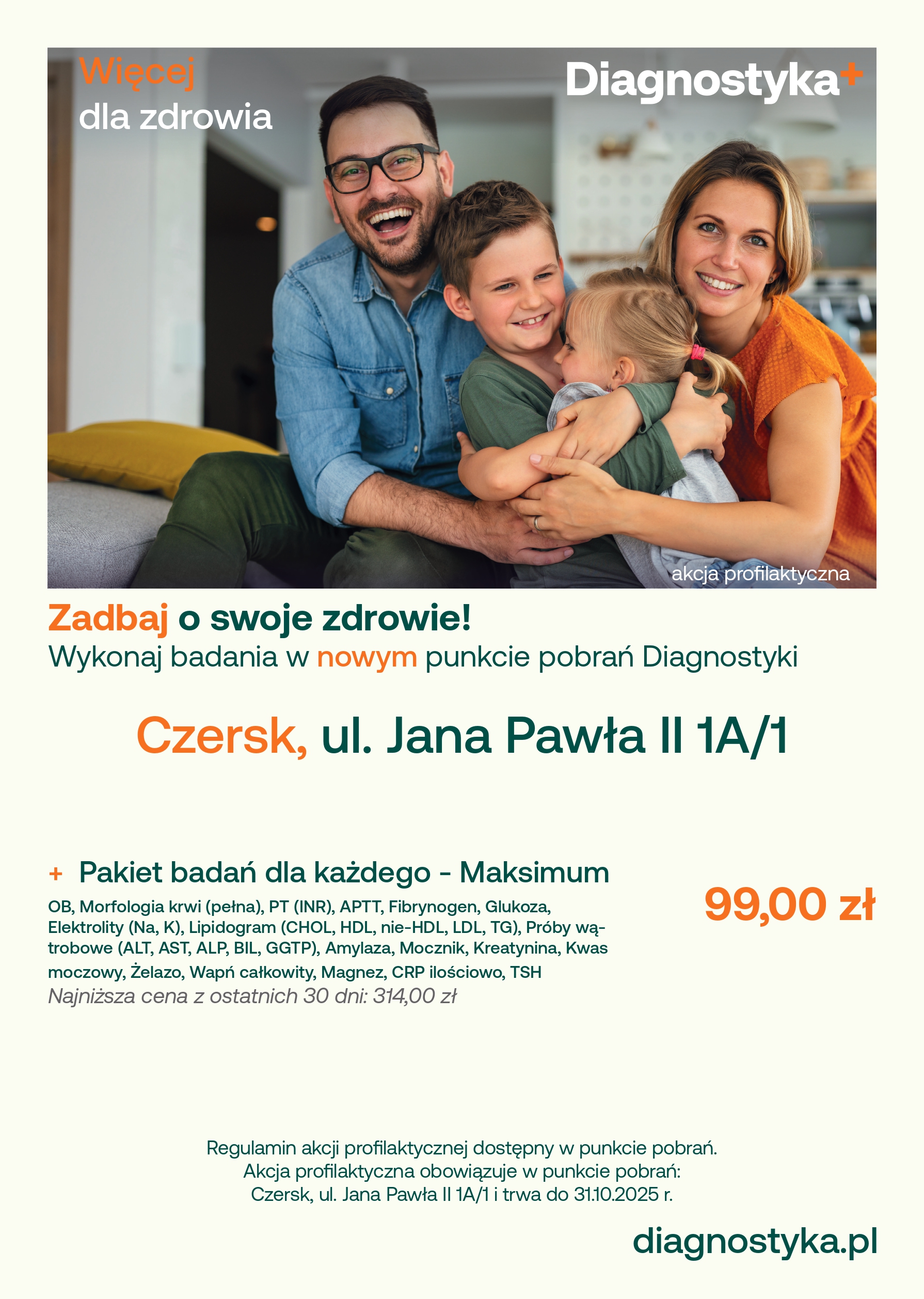 Więcej
dla zdrowia

Diagnostyka+

akcja profilaktyczna

Zadbaj o swoje zdrowie!
Wykonaj badania w nowym punkcie pobrań Diagnostyki

Czersk, ul. Jana Pawła II 1A/1

+ Pakiet badań dla każdego - Maksimum

OB, Morfologia krwi (pełna), PT (INR), APTT, Fibrynogen, Glukoza, Elektrolity (Na, K), Lipidogram (CHOL, HDL, nie-HDL, LDL, TG), Próby wątrobowe (ALT, AST, ALP, BIL, GGTP), Amylaza, Mocznik, Kreatynina, Kwas moczowy, Żelazo, Wapń całkowity, Magnez, CRP ilościowo, TSH
Najniższa cena z ostatnich 30 dni: 314,00 zł

99,00 zł

Regulamin akcji profilaktycznej dostępny w punkcie pobrań.
Akcja profilaktyczna obowiązuje w punkcie pobrań:
Czersk, ul. Jana Pawła II 1A/1 i trwa do 31.10.2025 r.

diagnostyka.pl